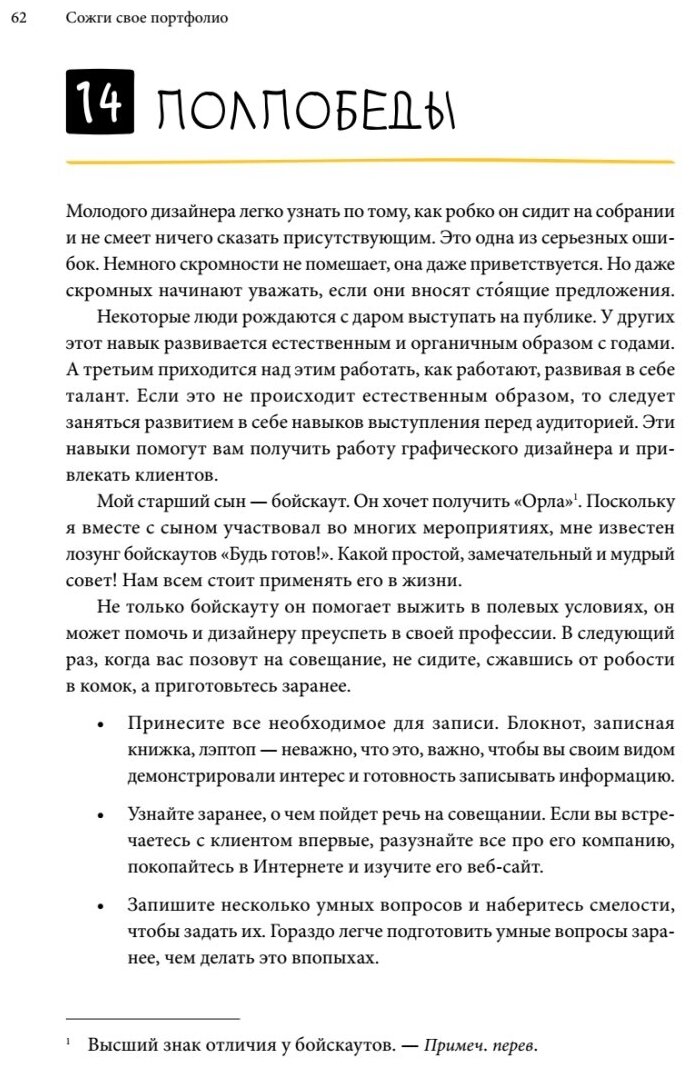 62 Сожги свое портфолио

14 ПОЛПОБЕДЫ

Молодого дизайнера легко узнать по тому, как робко он сидит на собрании и не смеет ничего сказать присутствующим. Это одна из серьезных ошибок. Немного скромности не помешает, она даже приветствуется. Но даже скромных начинают уважать, если они вносят сто́ящие предложения.

Некоторые люди рождаются с даром выступать на публике. У других этот навык развивается естественным и органичным образом с годами. А третьим приходится над этим работать, как работают, развивая в себе талант. Если это не происходит естественным образом, то следует заняться развитием в себе навыков выступления перед аудиторией. Эти навыки помогут вам получить работу графического дизайнера и привлекать клиентов.

Мой старший сын — бойскаут. Он хочет получить «Орла»$^1$. Поскольку я вместе с сыном участвовал во многих мероприятиях, мне известен лозунг бойскаутов «Будь готов!». Какой простой, замечательный и мудрый совет! Нам всем стоит применять его в жизни.

Не только бойскауту он помогает выжить в полевых условиях, он может помочь и дизайнеру преуспеть в своей профессии. В следующий раз, когда вас позовут на совещание, не сидите, сжавшись от робости в комок, а приготовьтесь заранее.

• Принесите все необходимое для записи. Блокнот, записная книжка, лэптоп — неважно, что это, важно, чтобы вы своим видом демонстрировали интерес и готовность записывать информацию.

• Узнайте заранее, о чем пойдет речь на совещании. Если вы встречаетесь с клиентом впервые, разузнайте все про его компанию, покопайтесь в Интернете и изучите его веб-сайт.

• Запишите несколько умных вопросов и наберитесь смелости, чтобы задать их. Гораздо легче подготовить умные вопросы заранее, чем делать это впопыхах.

$^1$ Высший знак отличия у бойскаутов. — Примеч. перев.